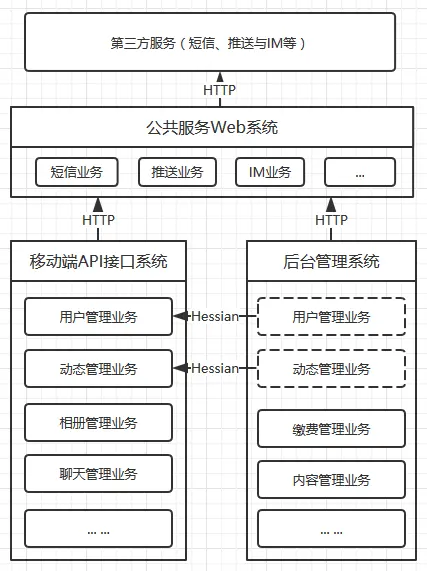 第三方服务（短信、推送与IM等）

HTTP

公共服务Web系统

短信业务

推送业务

IM业务

...

HTTP

HTTP

移动端API接口系统

用户管理业务

动态管理业务

相册管理业务

聊天管理业务

... ...

Hessian

Hessian

后台管理系统

用户管理业务

动态管理业务

缴费管理业务

内容管理业务

... ...